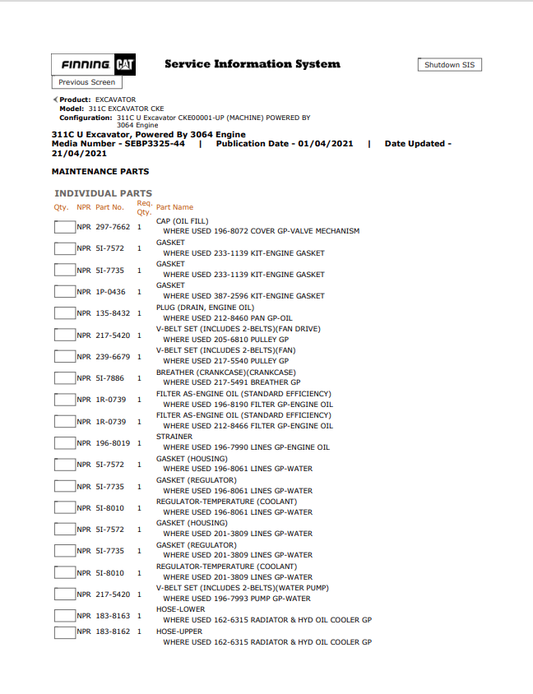 FINNING CAT

Service Information System

Shutdown SIS

Previous Screen

Product: EXCAVATOR
Model: 311C EXCAVATOR CKE
Configuration: 311C U Excavator CKE00001-UP (MACHINE) POWERED BY 3064 Engine

311C U Excavator, Powered By 3064 Engine
Media Number - SEBP3325-44 | Publication Date - 01/04/2021 | Date Updated - 21/04/2021

MAINTENANCE PARTS

INDIVIDUAL PARTS

| Qty. | NPR | Part No. | Req. Qty. | Part Name |
|---|---|---|---|---|
| | NPR | 297-7662 | 1 | CAP (OIL FILL) WHERE USED 196-8072 COVER GP-VALVE MECHANISM |
| | NPR | 5I-7572 | 1 | GASKET WHERE USED 233-1139 KIT-ENGINE GASKET |
| | NPR | 5I-7735 | 1 | GASKET WHERE USED 233-1139 KIT-ENGINE GASKET |
| | NPR | 1P-0436 | 1 | GASKET WHERE USED 387-2596 KIT-ENGINE GASKET |
| | NPR | 135-8432 | 1 | PLUG (DRAIN, ENGINE OIL) WHERE USED 212-8460 PAN GP-OIL |
| | NPR | 217-5420 | 1 | V-BELT SET (INCLUDES 2-BELTS)(FAN DRIVE) WHERE USED 205-6810 PULLEY GP |
| | NPR | 239-6679 | 1 | V-BELT SET (INCLUDES 2-BELTS)(FAN) WHERE USED 217-5540 PULLEY GP |
| | NPR | 5I-7886 | 1 | BREATHER (CRANKCASE)(CRANKCASE) WHERE USED 217-5491 BREATHER GP |
| | NPR | 1R-0739 | 1 | FILTER AS-ENGINE OIL (STANDARD EFFICIENCY) WHERE USED 196-8190 FILTER GP-ENGINE OIL |
| | NPR | 1R-0739 | 1 | FILTER AS-ENGINE OIL (STANDARD EFFICIENCY) WHERE USED 212-8466 FILTER GP-ENGINE OIL |
| | NPR | 196-8019 | 1 | STRAINER WHERE USED 196-7990 LINES GP-ENGINE OIL |
| | NPR | 5I-7572 | 1 | GASKET (HOUSING) WHERE USED 196-8061 LINES GP-WATER |
| | NPR | 5I-7735 | 1 | GASKET (REGULATOR) WHERE USED 196-8061 LINES GP-WATER |
| | NPR | 5I-8010 | 1 | REGULATOR-TEMPERATURE (COOLANT) WHERE USED 196-8061 LINES GP-WATER |
| | NPR | 5I-7572 | 1 | GASKET (HOUSING) WHERE USED 201-3809 LINES GP-WATER |
| | NPR | 5I-7735 | 1 | GASKET (REGULATOR) WHERE USED 201-3809 LINES GP-WATER |
| | NPR | 5I-8010 | 1 | REGULATOR-TEMPERATURE (COOLANT) WHERE USED 201-3809 LINES GP-WATER |
| | NPR | 217-5420 | 1 | V-BELT SET (INCLUDES 2-BELTS)(WATER PUMP) WHERE USED 196-7993 PUMP GP-WATER |
| | NPR | 183-8163 | 1 | HOSE-LOWER WHERE USED 162-6315 RADIATOR & HYD OIL COOLER GP |
| | NPR | 183-8162 | 1 | HOSE-UPPER WHERE USED 162-6315 RADIATOR & HYD OIL COOLER GP |